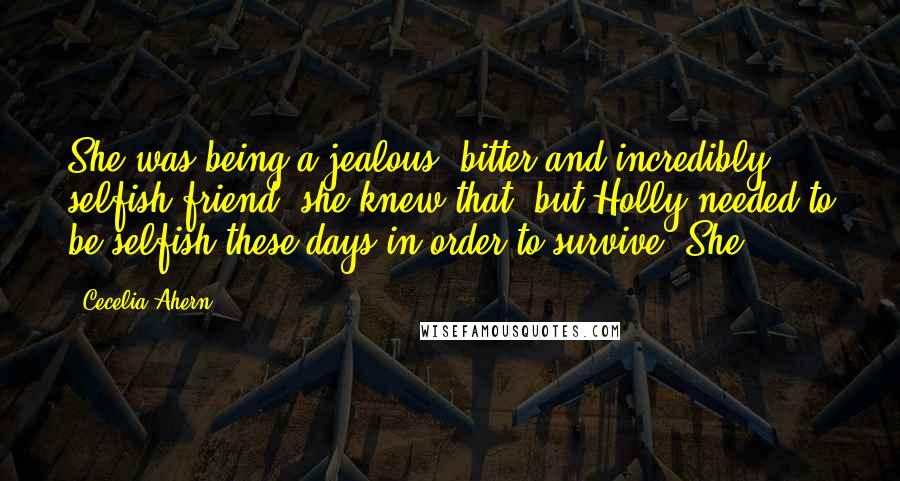 She was being a jealous, bitter and incredibly selfish friend, she knew that, but Holly needed to be selfish these days in order to survive. She

Cecelia Ahern

WISEFAMOUSQUOTES.COM